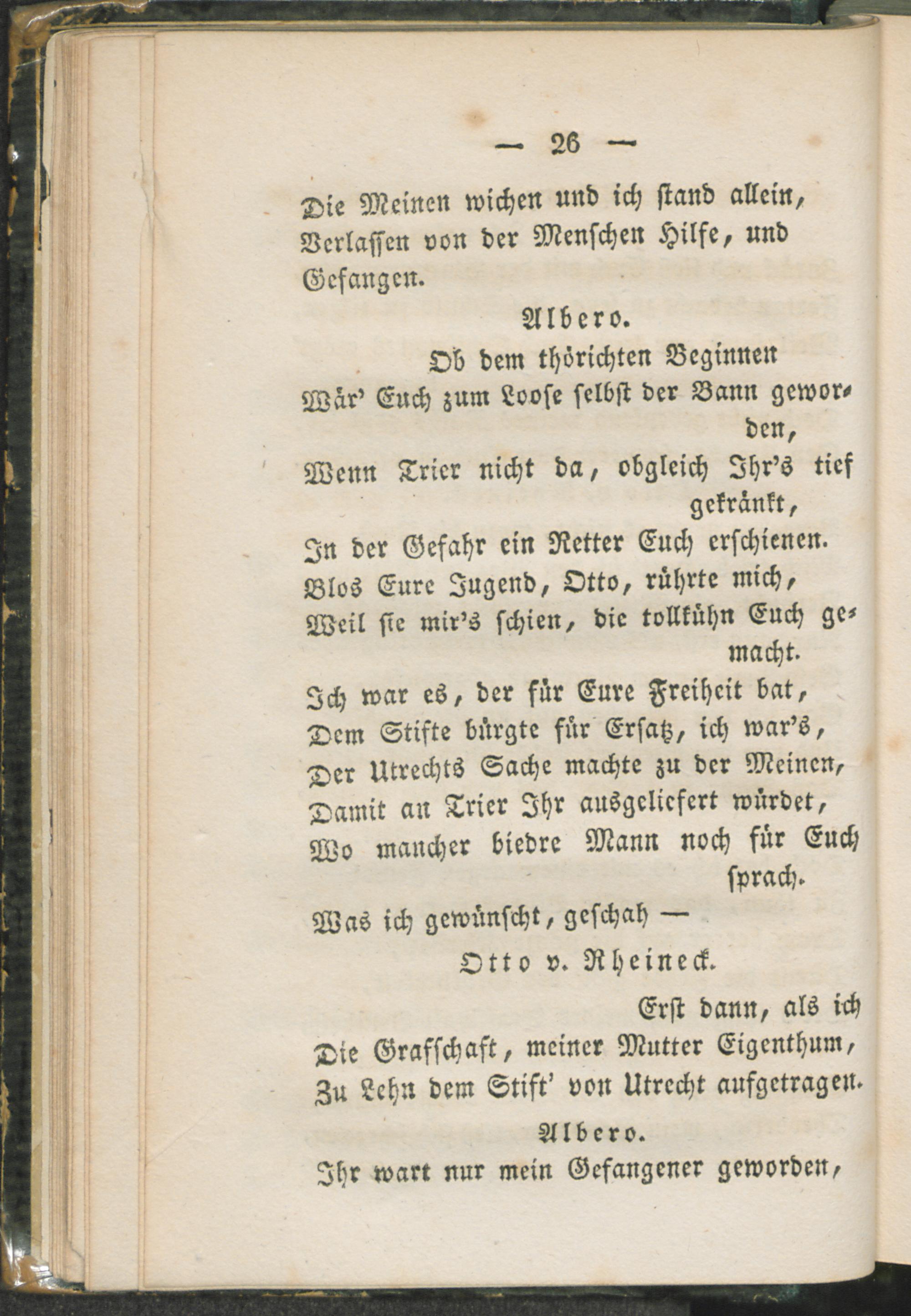 — 26 —

Die Meinen wichen und ich stand allein, Verlassen von der Menschen Hilfe, und Gefangen.

Albero.

Ob dem thörichten Beginnen
Wär' Euch zum Loose selbst der Bann geworden,
Wenn Trier nicht da, obgleich Ihr's tief gekränkt,
In der Gefahr ein Retter Euch erschienen.
Blos Eure Jugend, Otto, rührte mich,
Weil sie mir's schien, die tollkühn Euch gemacht.
Ich war es, der für Eure Freiheit bat,
Dem Stifte bürgte für Ersatz, ich war's,
Der Utrechts Sache machte zu der Meinen,
Damit an Trier Ihr ausgeliefert würdet,
Wo mancher biedre Mann noch für Euch sprach.
Was ich gewünscht, geschah —

Otto v. Rheineck.

Erst dann, als ich
Die Grafschaft, meiner Mutter Eigenthum,
Zu Lehn dem Stift' von Utrecht aufgetragen.

Albero.

Ihr wart nur mein Gefangener geworden,